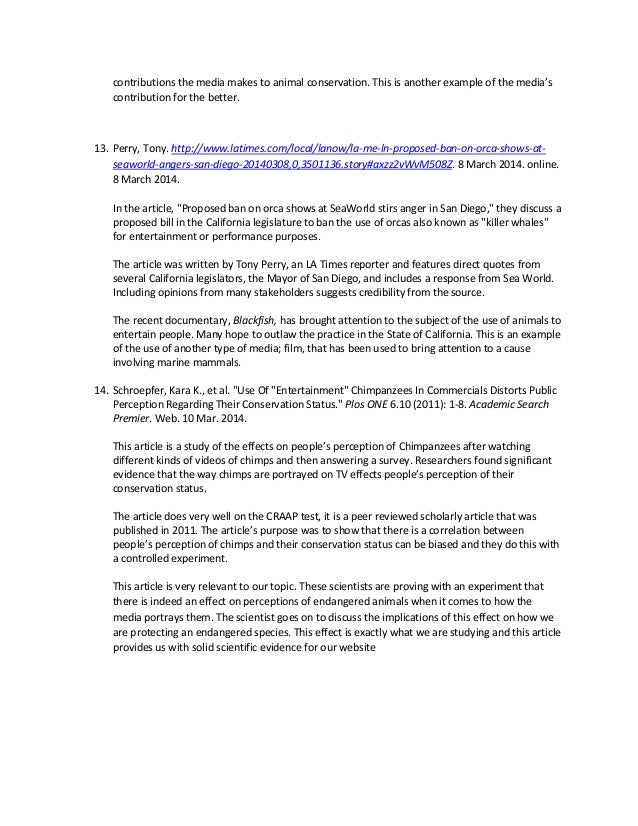 contributions the media makes to animal conservation. This is another example of the media's contribution for the better.

13. Perry, Tony. http://www.latimes.com/local/lanow/la-me-ln-proposed-ban-on-orca-shows-at-seaworld-angers-san-diego-20140308,0,3501136.story#axzz2vWvM508Z. 8 March 2014. online. 8 March 2014.

In the article, "Proposed ban on orca shows at SeaWorld stirs anger in San Diego," they discuss a proposed bill in the California legislature to ban the use of orcas also known as "killer whales" for entertainment or performance purposes.

The article was written by Tony Perry, an LA Times reporter and features direct quotes from several California legislators, the Mayor of San Diego, and includes a response from Sea World. Including opinions from many stakeholders suggests credibility from the source.

The recent documentary, Blackfish, has brought attention to the subject of the use of animals to entertain people. Many hope to outlaw the practice in the State of California. This is an example of the use of another type of media; film, that has been used to bring attention to a cause involving marine mammals.

14. Schroepfer, Kara K., et al. "Use Of "Entertainment" Chimpanzees In Commercials Distorts Public Perception Regarding Their Conservation Status." Plos ONE 6.10 (2011): 1-8. Academic Search Premier. Web. 10 Mar. 2014.

This article is a study of the effects on people's perception of Chimpanzees after watching different kinds of videos of chimps and then answering a survey. Researchers found significant evidence that the way chimps are portrayed on TV effects people's perception of their conservation status.

The article does very well on the CRAAP test, it is a peer reviewed scholarly article that was published in 2011. The article's purpose was to show that there is a correlation between people's perception of chimps and their conservation status can be biased and they do this with a controlled experiment.

This article is very relevant to our topic. These scientists are proving with an experiment that there is indeed an effect on perceptions of endangered animals when it comes to how the media portrays them. The scientist goes on to discuss the implications of this effect on how we are protecting an endangered species. This effect is exactly what we are studying and this article provides us with solid scientific evidence for our website